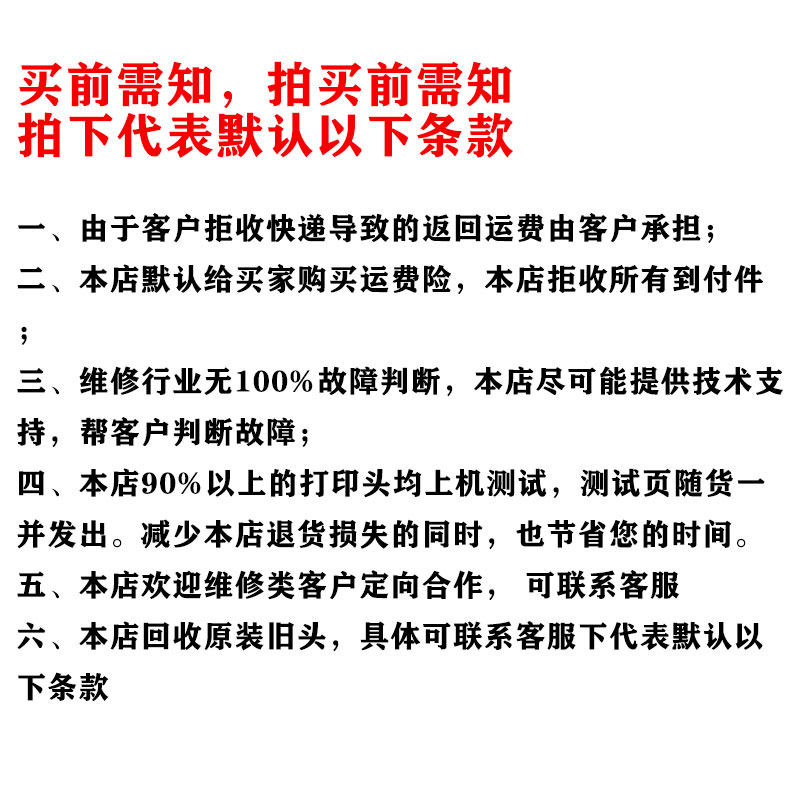 买前需知，拍买前需知
拍下代表默认以下条款

一、由于客户拒收快递导致的返回运费由客户承担；
二、本店默认给买家购买运费险，本店拒收所有到付件；
三、维修行业无100%故障判断，本店尽可能提供技术支持，帮客户判断故障；
四、本店90%以上的打印头均上机测试，测试页随货一并发出。减少本店退货损失的同时，也节省您的时间。
五、本店欢迎维修类客户定向合作， 可联系客服
六、本店回收原装旧头，具体可联系客服下代表默认以下条款